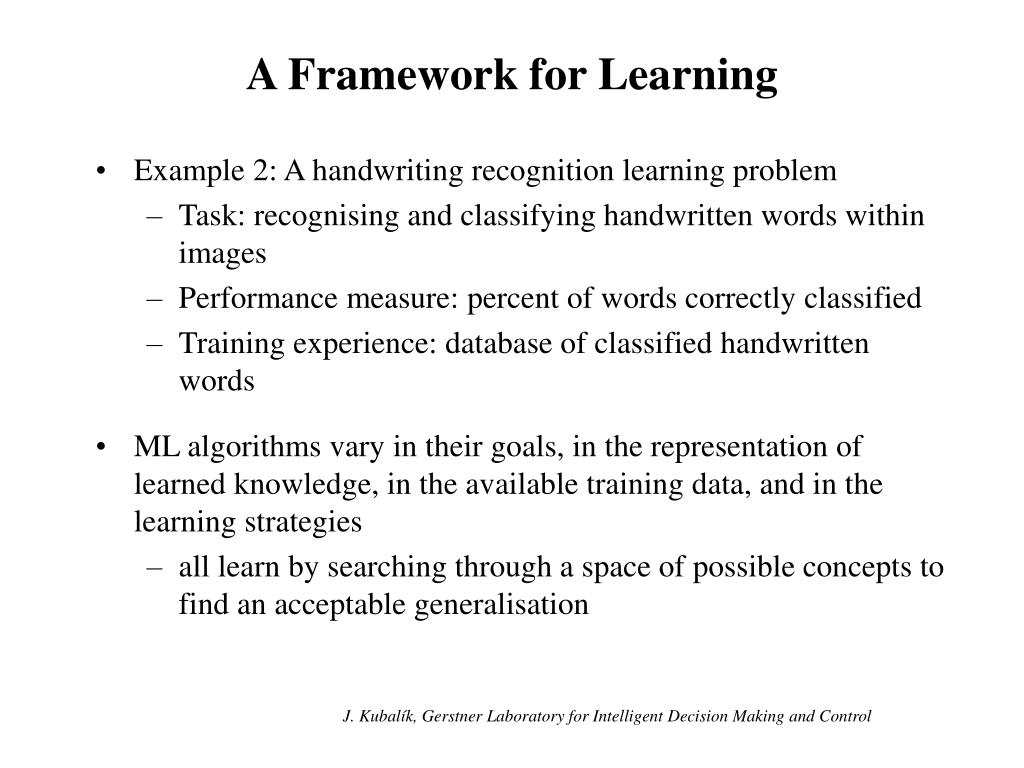 A Framework for Learning

• Example 2: A handwriting recognition learning problem
– Task: recognising and classifying handwritten words within images
– Performance measure: percent of words correctly classified
– Training experience: database of classified handwritten words

• ML algorithms vary in their goals, in the representation of learned knowledge, in the available training data, and in the learning strategies
– all learn by searching through a space of possible concepts to find an acceptable generalisation

J. Kubalík, Gerstner Laboratory for Intelligent Decision Making and Control